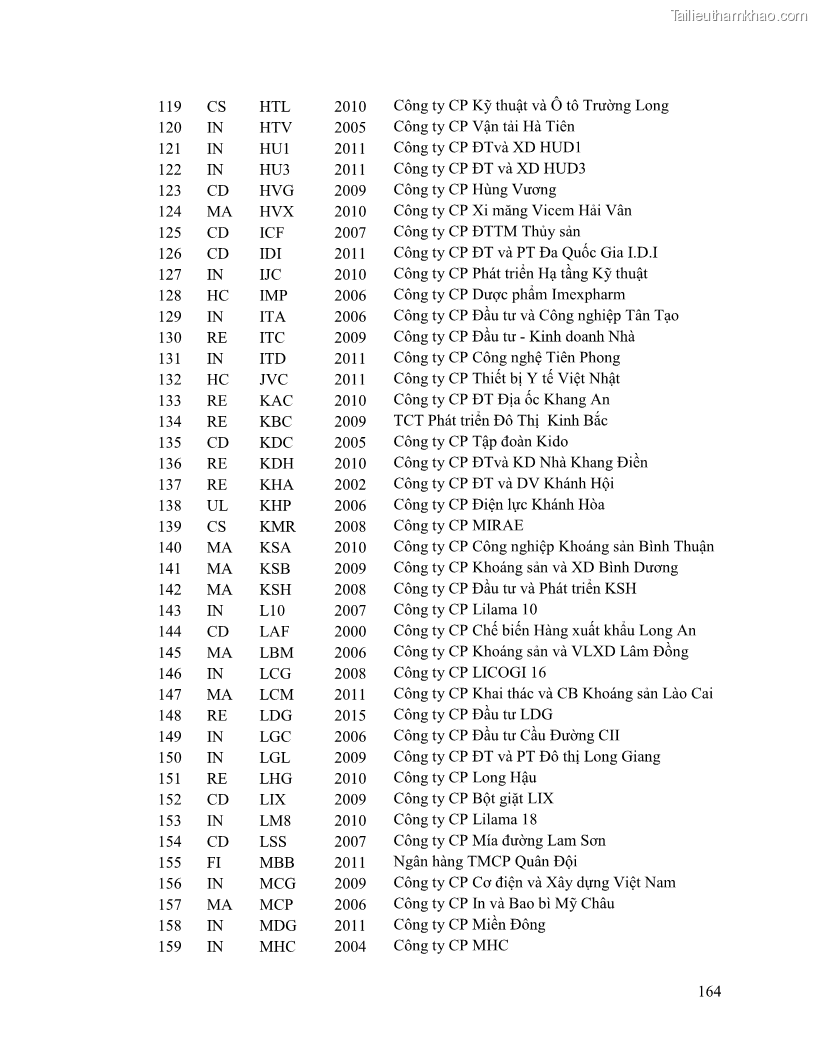 Tailieuthamkhao.com

| 119 | CS | HTL | 2010 | Công ty CP Kỹ thuật và Ô tô Trường Long |
|---|---|---|---|---|
| 120 | IN | HTV | 2005 | Công ty CP Vận tải Hà Tiên |
| 121 | IN | HU1 | 2011 | Công ty CP ĐTvà XD HUD1 |
| 122 | IN | HU3 | 2011 | Công ty CP ĐT và XD HUD3 |
| 123 | CD | HVG | 2009 | Công ty CP Hùng Vương |
| 124 | MA | HVX | 2010 | Công ty CP Xi măng Vicem Hải Vân |
| 125 | CD | ICF | 2007 | Công ty CP ĐTTM Thủy sản |
| 126 | CD | IDI | 2011 | Công ty CP ĐT và PT Đa Quốc Gia I.D.I |
| 127 | IN | IJC | 2010 | Công ty CP Phát triển Hạ tầng Kỹ thuật |
| 128 | HC | IMP | 2006 | Công ty CP Dược phẩm Imexpharm |
| 129 | IN | ITA | 2006 | Công ty CP Đầu tư và Công nghiệp Tân Tạo |
| 130 | RE | ITC | 2009 | Công ty CP Đầu tư - Kinh doanh Nhà |
| 131 | IN | ITD | 2011 | Công ty CP Công nghệ Tiên Phong |
| 132 | HC | JVC | 2011 | Công ty CP Thiết bị Y tế Việt Nhật |
| 133 | RE | KAC | 2010 | Công ty CP ĐT Địa ốc Khang An |
| 134 | RE | KBC | 2009 | TCT Phát triển Đô Thị Kinh Bắc |
| 135 | CD | KDC | 2005 | Công ty CP Tập đoàn Kido |
| 136 | RE | KDH | 2010 | Công ty CP ĐTvà KD Nhà Khang Điền |
| 137 | RE | KHA | 2002 | Công ty CP ĐT và DV Khánh Hội |
| 138 | UL | KHP | 2006 | Công ty CP Điện lực Khánh Hòa |
| 139 | CS | KMR | 2008 | Công ty CP MIRAE |
| 140 | MA | KSA | 2010 | Công ty CP Công nghiệp Khoáng sản Bình Thuận |
| 141 | MA | KSB | 2009 | Công ty CP Khoáng sản và XD Bình Dương |
| 142 | MA | KSH | 2008 | Công ty CP Đầu tư và Phát triển KSH |
| 143 | IN | L10 | 2007 | Công ty CP Lilama 10 |
| 144 | CD | LAF | 2000 | Công ty CP Chế biến Hàng xuất khẩu Long An |
| 145 | MA | LBM | 2006 | Công ty CP Khoáng sản và VLXD Lâm Đồng |
| 146 | IN | LCG | 2008 | Công ty CP LICOGI 16 |
| 147 | MA | LCM | 2011 | Công ty CP Khai thác và CB Khoáng sản Lào Cai |
| 148 | RE | LDG | 2015 | Công ty CP Đầu tư LDG |
| 149 | IN | LGC | 2006 | Công ty CP Đầu tư Cầu Đường CII |
| 150 | IN | LGL | 2009 | Công ty CP ĐT và PT Đô thị Long Giang |
| 151 | RE | LHG | 2010 | Công ty CP Long Hậu |
| 152 | CD | LIX | 2009 | Công ty CP Bột giặt LIX |
| 153 | IN | LM8 | 2010 | Công ty CP Lilama 18 |
| 154 | CD | LSS | 2007 | Công ty CP Mía đường Lam Sơn |
| 155 | FI | MBB | 2011 | Ngân hàng TMCP Quân Đội |
| 156 | IN | MCG | 2009 | Công ty CP Cơ điện và Xây dựng Việt Nam |
| 157 | MA | MCP | 2006 | Công ty CP In và Bao bì Mỹ Châu |
| 158 | IN | MDG | 2011 | Công ty CP Miền Đông |
| 159 | IN | MHC | 2004 | Công ty CP MHC |

164